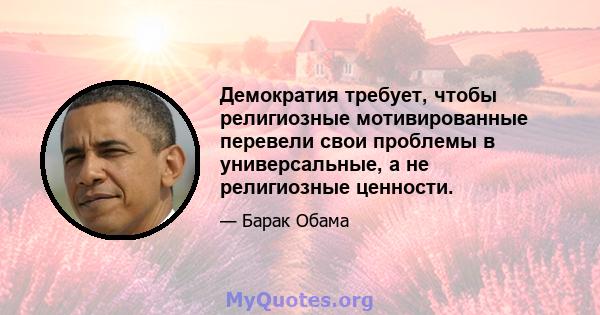 Демократия требует, чтобы религиозные мотивированные перевели свои проблемы в универсальные, а не религиозные ценности.

— Барак Обама

MyQuotes.org